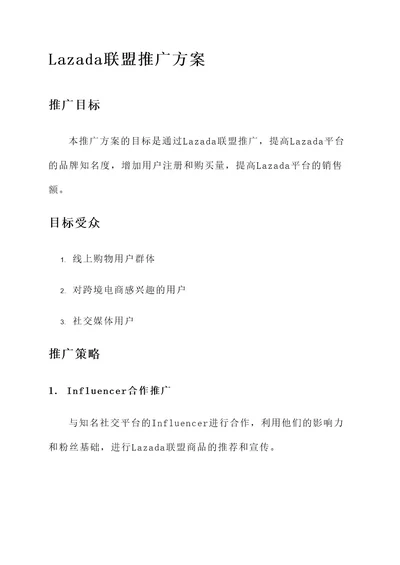 Lazada联盟推广方案

推广目标

本推广方案的目标是通过Lazada联盟推广，提高Lazada平台的品牌知名度，增加用户注册和购买量，提高Lazada平台的销售额。

目标受众

1. 线上购物用户群体

2. 对跨境电商感兴趣的用户

3. 社交媒体用户

推广策略

1. Influencer合作推广

与知名社交平台的Influencer进行合作，利用他们的影响力和粉丝基础，进行Lazada联盟商品的推荐和宣传。